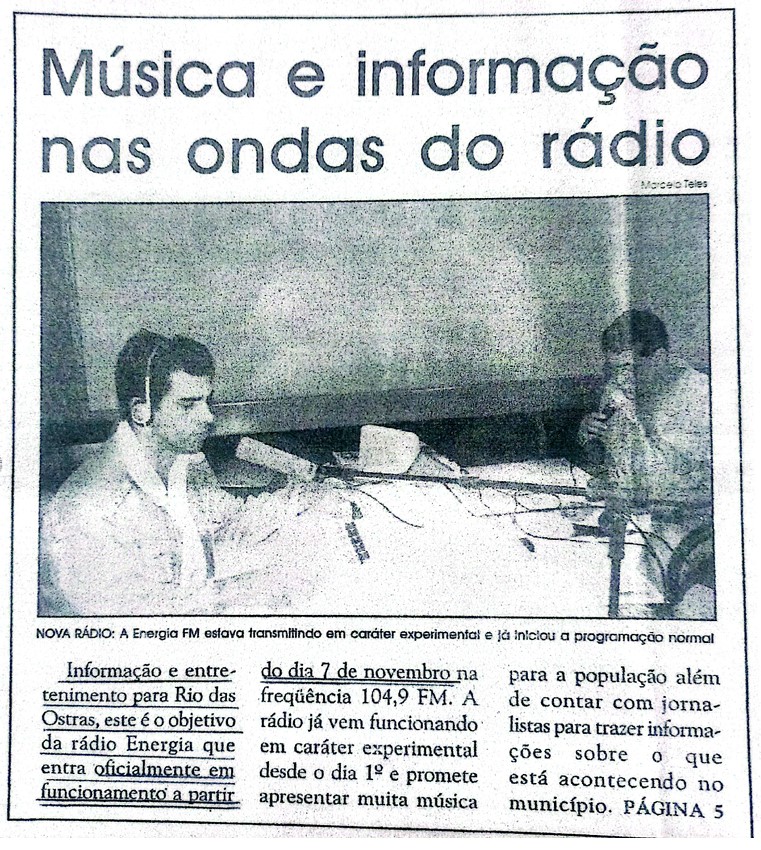 Música e informação nas ondas do rádio

Marcelo Teles

NOVA RÁDIO: A Energia FM estava transmitindo em caráter experimental e já iniciou a programação normal

Informação e entretenimento para Rio das Ostras, este é o objetivo da rádio Energia que entra oficialmente em funcionamento a partir do dia 7 de novembro na freqüência 104,9 FM. A rádio já vem funcionando em caráter experimental desde o dia 1º e promete apresentar muita música para a população além de contar com jornalistas para trazer informações sobre o que está acontecendo no município. PÁGINA 5